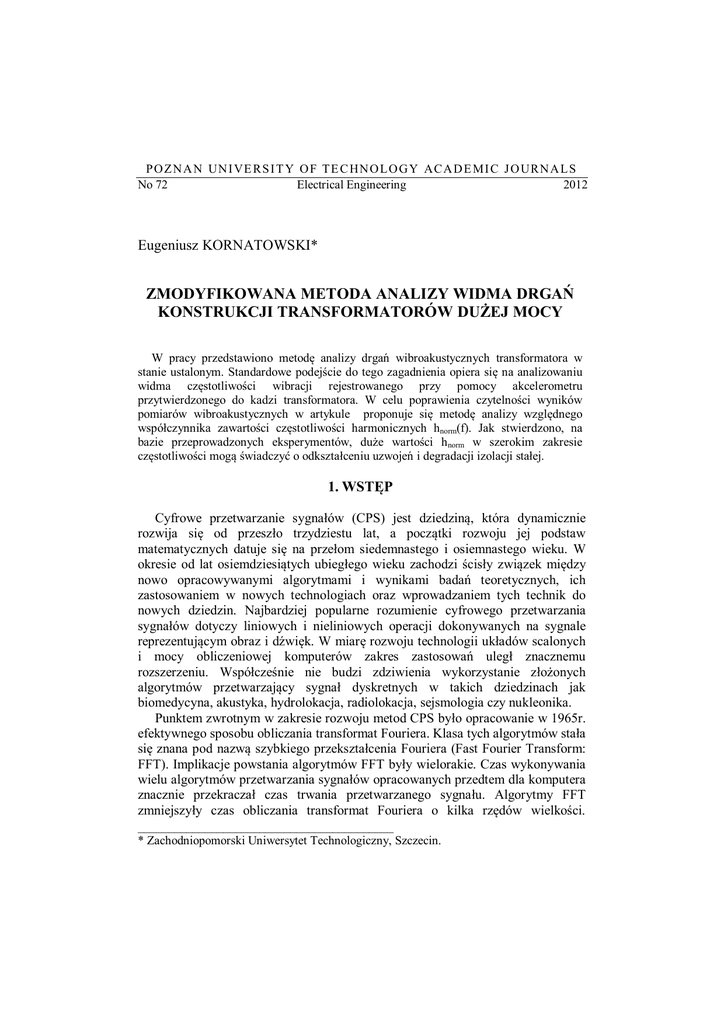 POZNAN UNIVERSITY OF TECHNOLOGY ACADEMIC JOURNALS
No 72 Electrical Engineering 2012

Eugeniusz KORNATOWSKI*

ZMODYFIKOWANA METODA ANALIZY WIDMA DRGAŃ KONSTRUKCJI TRANSFORMATORÓW DUŻEJ MOCY

W pracy przedstawiono metodę analizy drgań wibroakustycznych transformatora w stanie ustalonym. Standardowe podejście do tego zagadnienia opiera się na analizowaniu widma częstotliwości wibracji rejestrowanego przy pomocy akcelerometru przytwierdzonego do kadzi transformatora. W celu poprawienia czytelności wyników pomiarów wibroakustycznych w artykule proponuje się metodę analizy względnego współczynnika zawartości częstotliwości harmonicznych $h_{norm}(f)$. Jak stwierdzono, na bazie przeprowadzonych eksperymentów, duże wartości $h_{norm}$ w szerokim zakresie częstotliwości mogą świadczyć o odkształceniu uzwojeń i degradacji izolacji stałej.

1. WSTĘP

Cyfrowe przetwarzanie sygnałów (CPS) jest dziedziną, która dynamicznie rozwija się od przeszło trzydziestu lat, a początki rozwoju jej podstaw matematycznych datuje się na przełom siedemnastego i osiemnastego wieku. W okresie od lat osiemdziesiątych ubiegłego wieku zachodzi ścisły związek między nowo opracowywanymi algorytmami i wynikami badań teoretycznych, ich zastosowaniem w nowych technologiach oraz wprowadzaniem tych technik do nowych dziedzin. Najbardziej popularne rozumienie cyfrowego przetwarzania sygnałów dotyczy liniowych i nieliniowych operacji dokonywanych na sygnale reprezentującym obraz i dźwięk. W miarę rozwoju technologii układów scalonych i mocy obliczeniowej komputerów zakres zastosowań uległ znacznemu rozszerzeniu. Współcześnie nie budzi zdziwienia wykorzystanie złożonych algorytmów przetwarzający sygnał dyskretnych w takich dziedzinach jak biomedycyna, akustyka, hydrolokacja, radiolokacja, sejsmologia czy nukleonika.

Punktem zwrotnym w zakresie rozwoju metod CPS było opracowanie w 1965r. efektywnego sposobu obliczania transformat Fouriera. Klasa tych algorytmów stała się znana pod nazwą szybkiego przekształcenia Fouriera (Fast Fourier Transform: FFT). Implikacje powstania algorytmów FFT były wielorakie. Czas wykonywania wielu algorytmów przetwarzania sygnałów opracowanych przedtem dla komputera znacznie przekraczał czas trwania przetwarzanego sygnału. Algorytmy FFT zmniejszyły czas obliczania transformat Fouriera o kilka rzędów wielkości.

* Zachodniopomorski Uniwersytet Technologiczny, Szczecin.